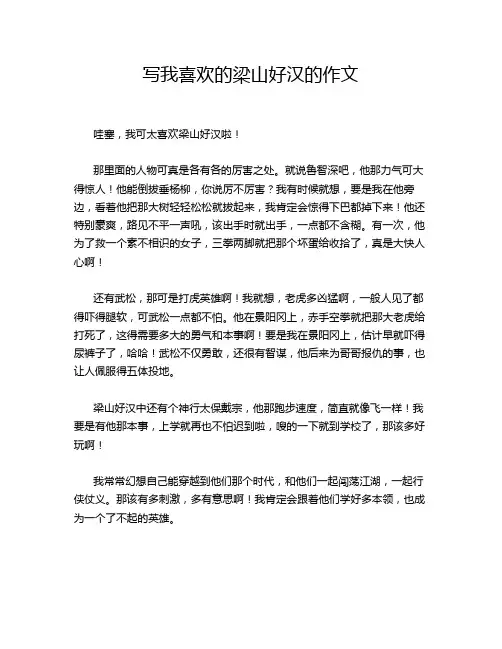 写我喜欢的梁山好汉的作文

哇塞，我可太喜欢梁山好汉啦！

那里面的人物可真是各有各的厉害之处。就说鲁智深吧，他那力气可大得惊人！他能倒拔垂杨柳，你说厉不厉害？我有时候就想，要是我在他旁边，看着他把那大树轻轻松松就拔起来，我肯定会惊得下巴都掉下来！他还特别豪爽，路见不平一声吼，该出手时就出手，一点都不含糊。有一次，他为了救一个素不相识的女子，三拳两脚就把那个坏蛋给收拾了，真是大快人心啊！

还有武松，那可是打虎英雄啊！我就想，老虎多凶猛啊，一般人见了都得吓得腿软，可武松一点都不怕。他在景阳冈上，赤手空拳就把那大老虎给打死了，这得需要多大的勇气和本事啊！要是我在景阳冈上，估计早就吓得尿裤子了，哈哈！武松不仅勇敢，还很有智谋，他后来为哥哥报仇的事，也让人佩服得五体投地。

梁山好汉中还有个神行太保戴宗，他那跑步速度，简直就像飞一样！我要是有他那本事，上学就再也不怕迟到啦，嗖的一下就到学校了，那该多好玩啊！

我常常幻想自己能穿越到他们那个时代，和他们一起闯荡江湖，一起行侠仗义。那该有多刺激，多有意思啊！我肯定会跟着他们学好多本领，也成为一个了不起的英雄。